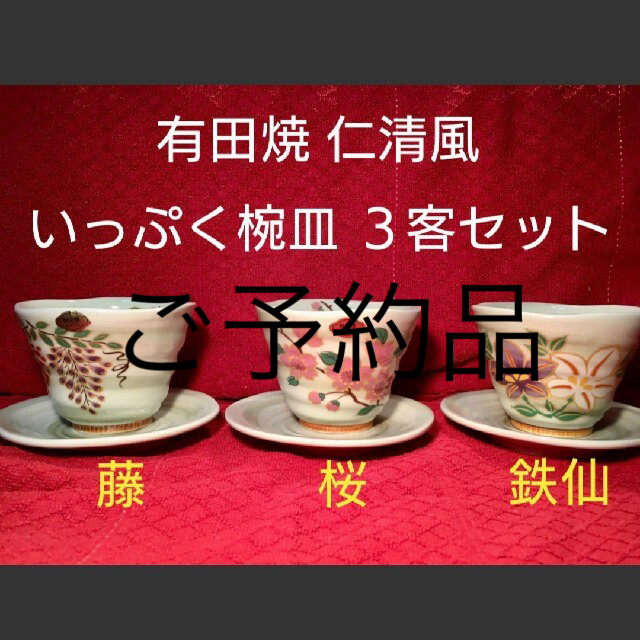 有田焼 仁清風

いっぷく椀皿 ３客セット

ご予約品

藤

桜

鉄仙